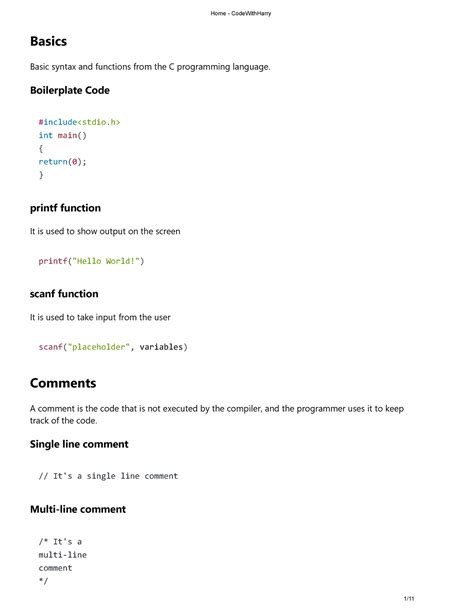 Home - CodeWithHarry

Basics

Basic syntax and functions from the C programming language.

Boilerplate Code

#include<stdio.h>
int main()
{
return(0);
}

printf function

It is used to show output on the screen

printf("Hello World!")

scanf function

It is used to take input from the user

scanf("placeholder", variables)

Comments

A comment is the code that is not executed by the compiler, and the programmer uses it to keep track of the code.

Single line comment

// It's a single line comment

Multi-line comment

/* It's a
multi-line
comment
*/

1/11